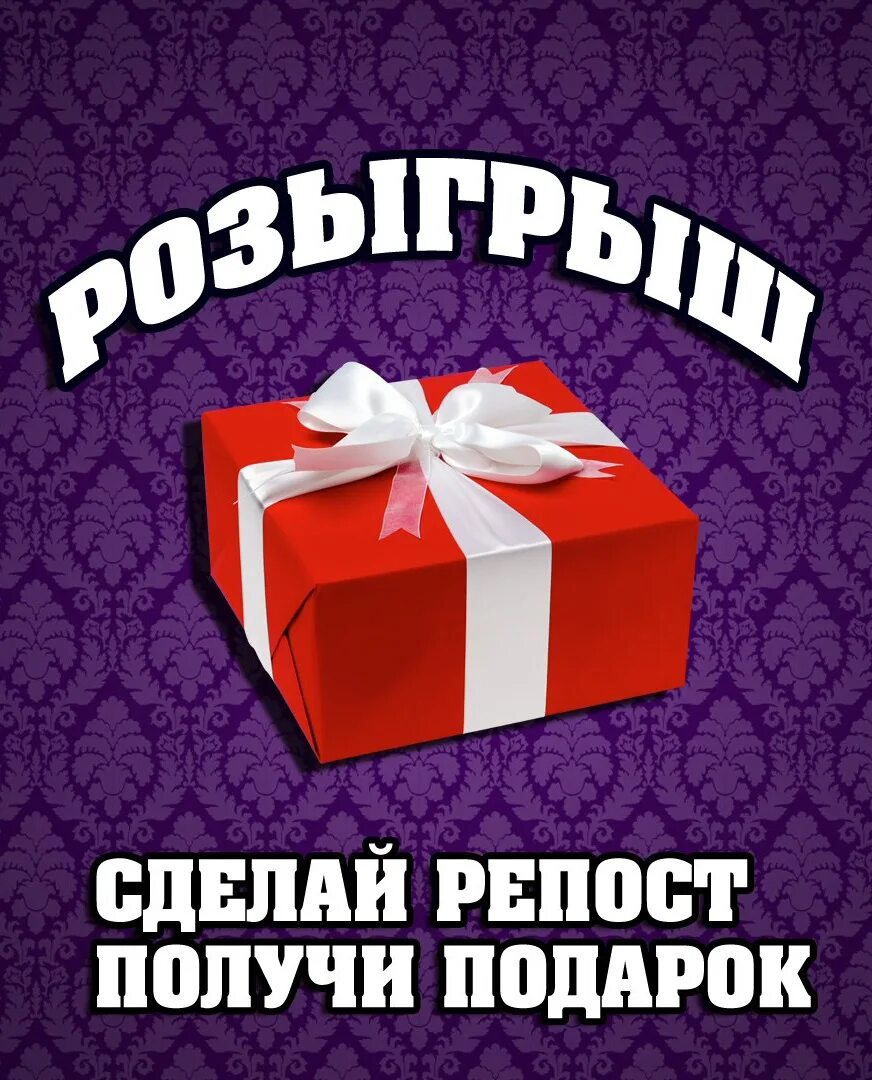 РОЗЫГРЫШ

СДЕЛАЙ РЕПОСТ
ПОЛУЧИ ПОДАРОК